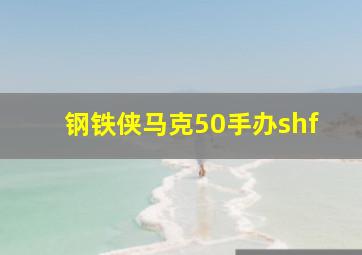 钢铁侠马克50手办shf